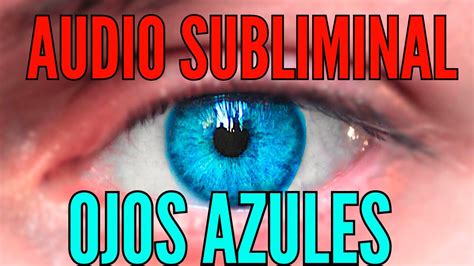 AUDIO SUBLIMINAL

OJOS AZULES